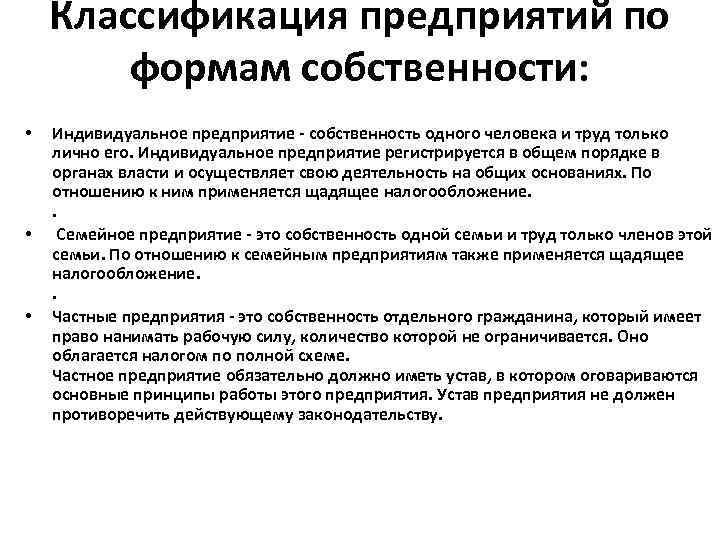 Классификация предприятий по формам собственности:

• Индивидуальное предприятие - собственность одного человека и труд только лично его. Индивидуальное предприятие регистрируется в общем порядке в органах власти и осуществляет свою деятельность на общих основаниях. По отношению к ним применяется щадящее налогообложение.
.
• Семейное предприятие - это собственность одной семьи и труд только членов этой семьи. По отношению к семейным предприятиям также применяется щадящее налогообложение.
.
• Частные предприятия - это собственность отдельного гражданина, который имеет право нанимать рабочую силу, количество которой не ограничивается. Оно облагается налогом по полной схеме.
Частное предприятие обязательно должно иметь устав, в котором оговариваются основные принципы работы этого предприятия. Устав предприятия не должен противоречить действующему законодательству.